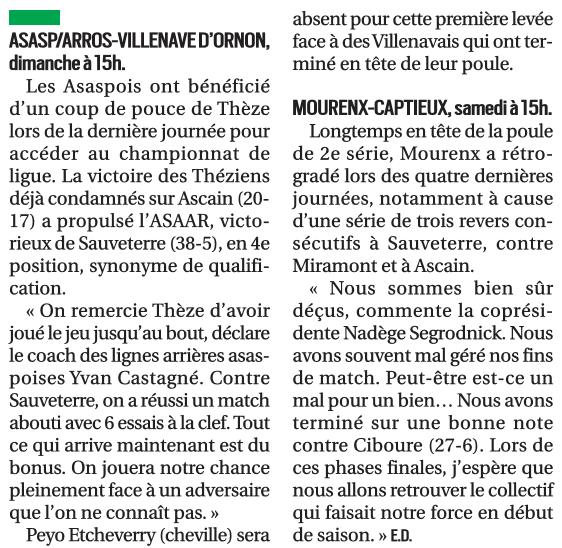 ASASP/ARROS-VILLENAVE D'ORNON, dimanche à 15h.

Les Asaspois ont bénéficié d'un coup de pouce de Thèze lors de la dernière journée pour accéder au championnat de ligue. La victoire des Théziens déjà condamnés sur Ascain (20-17) a propulsé l'ASAAR, victorieux de Sauveterre (38-5), en 4e position, synonyme de qualification.

« On remercie Thèze d'avoir joué le jeu jusqu'au bout, déclare le coach des lignes arrières asaspoises Yvan Castagné. Contre Sauveterre, on a réussi un match abouti avec 6 essais à la clef. Tout ce qui arrive maintenant est du bonus. On jouera notre chance pleinement face à un adversaire que l'on ne connaît pas. »

Peyo Etcheverry (cheville) sera absent pour cette première levée face à des Villenavais qui ont terminé en tête de leur poule.

MOURENX-CAPTIEUX, samedi à 15h.

Longtemps en tête de la poule de 2e série, Mourenx a rétrogradé lors des quatre dernières journées, notamment à cause d'une série de trois revers consécutifs à Sauveterre, contre Miramont et à Ascain.

« Nous sommes bien sûr déçus, commente la coprésidente Nadège Segrodnick. Nous avons souvent mal géré nos fins de match. Peut-être est-ce un mal pour un bien… Nous avons terminé sur une bonne note contre Ciboure (27-6). Lors de ces phases finales, j'espère que nous allons retrouver le collectif qui faisait notre force en début de saison. » E.D.